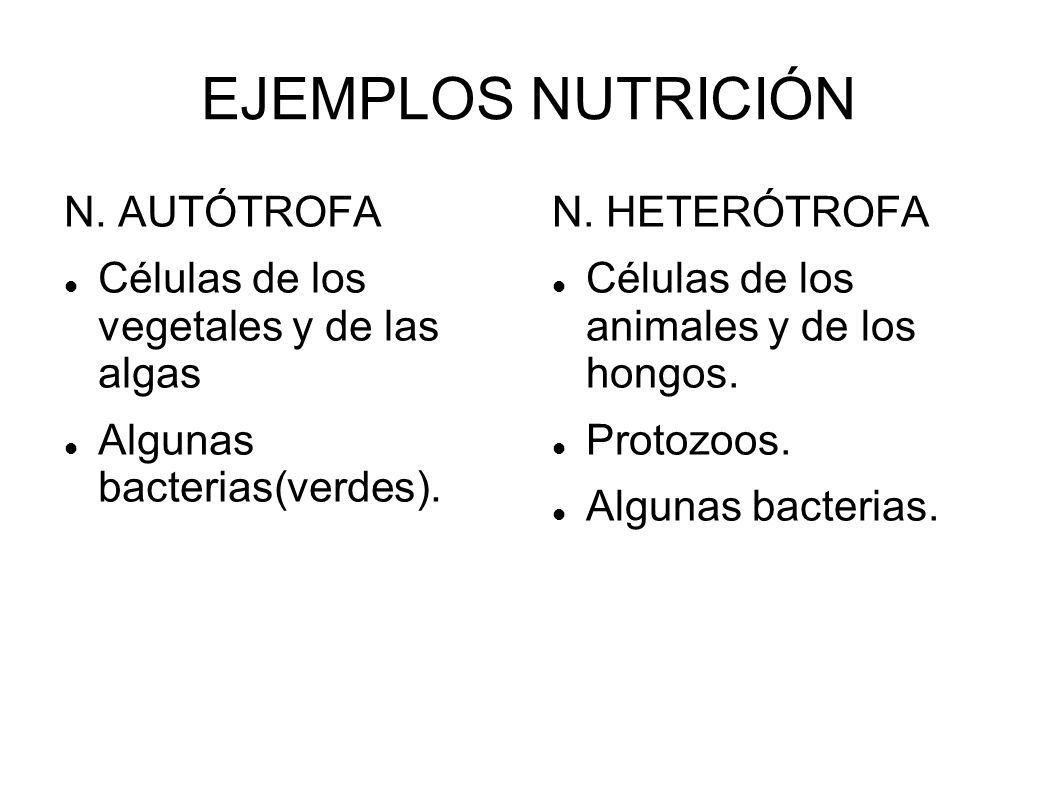 EJEMPLOS NUTRICIÓN

N. AUTÓTROFA

- Células de los vegetales y de las algas
- Algunas bacterias(verdes).

N. HETERÓTROFA

- Células de los animales y de los hongos.
- Protozoos.
- Algunas bacterias.